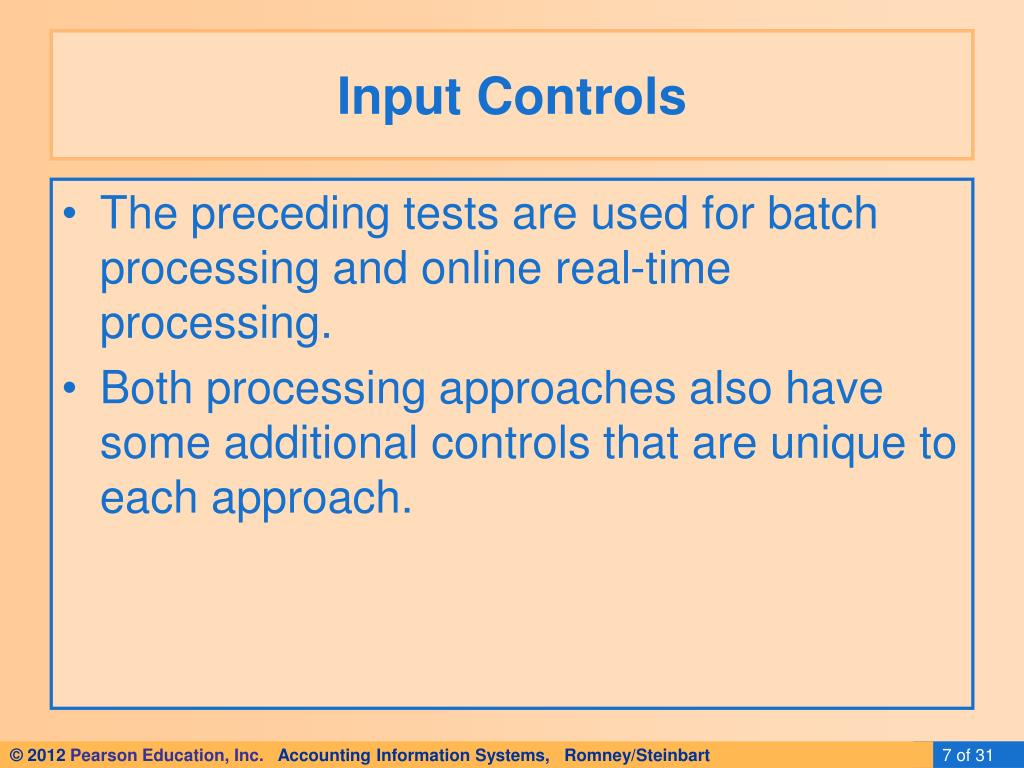 Input Controls

• The preceding tests are used for batch processing and online real-time processing.
• Both processing approaches also have some additional controls that are unique to each approach.

© 2012 Pearson Education, Inc. Accounting Information Systems, Romney/Steinbart

7 of 31